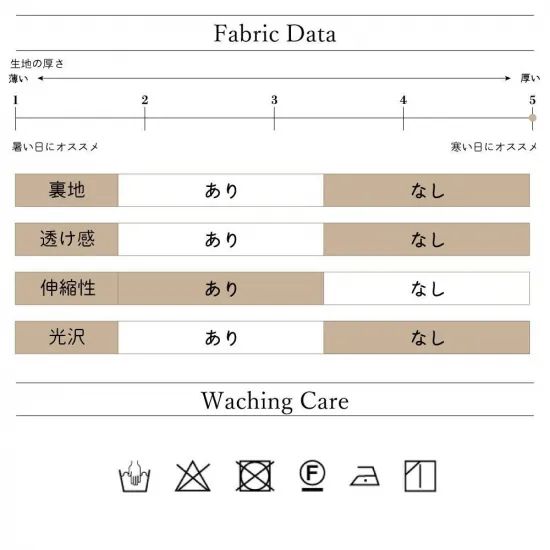 Fabric Data

生地の厚さ
薄い 厚い

1 2 3 4 5

暑い日にオススメ 寒い日にオススメ

| 裏地 | あり | なし |
|---|---|---|
| 透け感 | あり | なし |
| 伸縮性 | あり | なし |
| 光沢 | あり | なし |

Waching Care

F